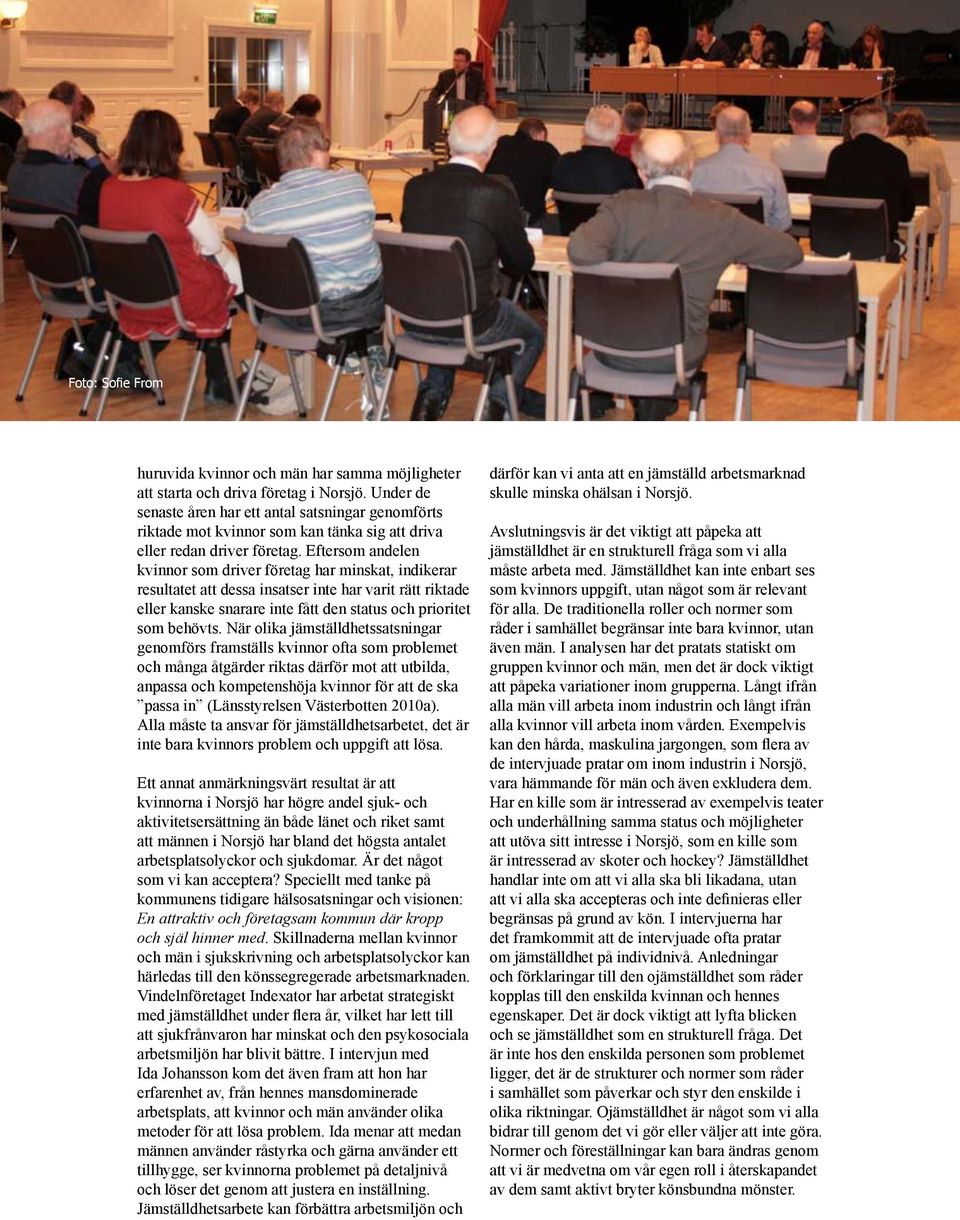 Foto: Sofie From

huruvida kvinnor och män har samma möjligheter att starta och driva företag i Norsjö. Under de senaste åren har ett antal satsningar genomförts riktade mot kvinnor som kan tänka sig att driva eller redan driver företag. Eftersom andelen kvinnor som driver företag har minskat, indikerar resultatet att dessa insatser inte har varit rätt riktade eller kanske snarare inte fått den status och prioritet som behövts. När olika jämställdhetssatsningar genomförs framställs kvinnor ofta som problemet och många åtgärder riktas därför mot att utbilda, anpassa och kompetenshöja kvinnor för att de ska ”passa in” (Länsstyrelsen Västerbotten 2010a). Alla måste ta ansvar för jämställdhetsarbetet, det är inte bara kvinnors problem och uppgift att lösa.

Ett annat anmärkningsvärt resultat är att kvinnorna i Norsjö har högre andel sjuk- och aktivitetsersättning än både länet och riket samt att männen i Norsjö har bland det högsta antalet arbetsplatsolyckor och sjukdomar. Är det något som vi kan acceptera? Speciellt med tanke på kommunens tidigare hälsosatsningar och visionen: En attraktiv och företagsam kommun där kropp och själ hinner med. Skillnaderna mellan kvinnor och män i sjukskrivning och arbetsplatsolyckor kan härledas till den könssegregerade arbetsmarknaden. Vindelnföretaget Indexator har arbetat strategiskt med jämställdhet under flera år, vilket har lett till att sjukfrånvaron har minskat och den psykosociala arbetsmiljön har blivit bättre. I intervjun med Ida Johansson kom det även fram att hon har erfarenhet av, från hennes mansdominerade arbetsplats, att kvinnor och män använder olika metoder för att lösa problem. Ida menar att medan männen använder råstyrka och gärna använder ett tillhygge, ser kvinnorna problemet på detaljnivå och löser det genom att justera en inställning. Jämställdhetsarbete kan förbättra arbetsmiljön och

därför kan vi anta att en jämställd arbetsmarknad skulle minska ohälsan i Norsjö.

Avslutningsvis är det viktigt att påpeka att jämställdhet är en strukturell fråga som vi alla måste arbeta med. Jämställdhet kan inte enbart ses som kvinnors uppgift, utan något som är relevant för alla. De traditionella roller och normer som råder i samhället begränsar inte bara kvinnor, utan även män. I analysen har det pratats statiskt om gruppen kvinnor och män, men det är dock viktigt att påpeka variationer inom grupperna. Långt ifrån alla män vill arbeta inom industrin och långt ifrån alla kvinnor vill arbeta inom vården. Exempelvis kan den hårda, maskulina jargongen, som flera av de intervjuade pratar om inom industrin i Norsjö, vara hämmande för män och även exkludera dem. Har en kille som är intresserad av exempelvis teater och underhållning samma status och möjligheter att utöva sitt intresse i Norsjö, som en kille som är intresserad av skoter och hockey? Jämställdhet handlar inte om att vi alla ska bli likadana, utan att vi alla ska accepteras och inte definieras eller begränsas på grund av kön. I intervjuerna har det framkommit att de intervjuade ofta pratar om jämställdhet på individnivå. Anledningar och förklaringar till den ojämställdhet som råder kopplas till den enskilda kvinnan och hennes egenskaper. Det är dock viktigt att lyfta blicken och se jämställdhet som en strukturell fråga. Det är inte hos den enskilda personen som problemet ligger, det är de strukturer och normer som råder i samhället som påverkar och styr den enskilde i olika riktningar. Ojämställdhet är något som vi alla bidrar till genom det vi gör eller väljer att inte göra. Normer och föreställningar kan bara ändras genom att vi är medvetna om vår egen roll i återskapandet av dem samt aktivt bryter könsbundna mönster.